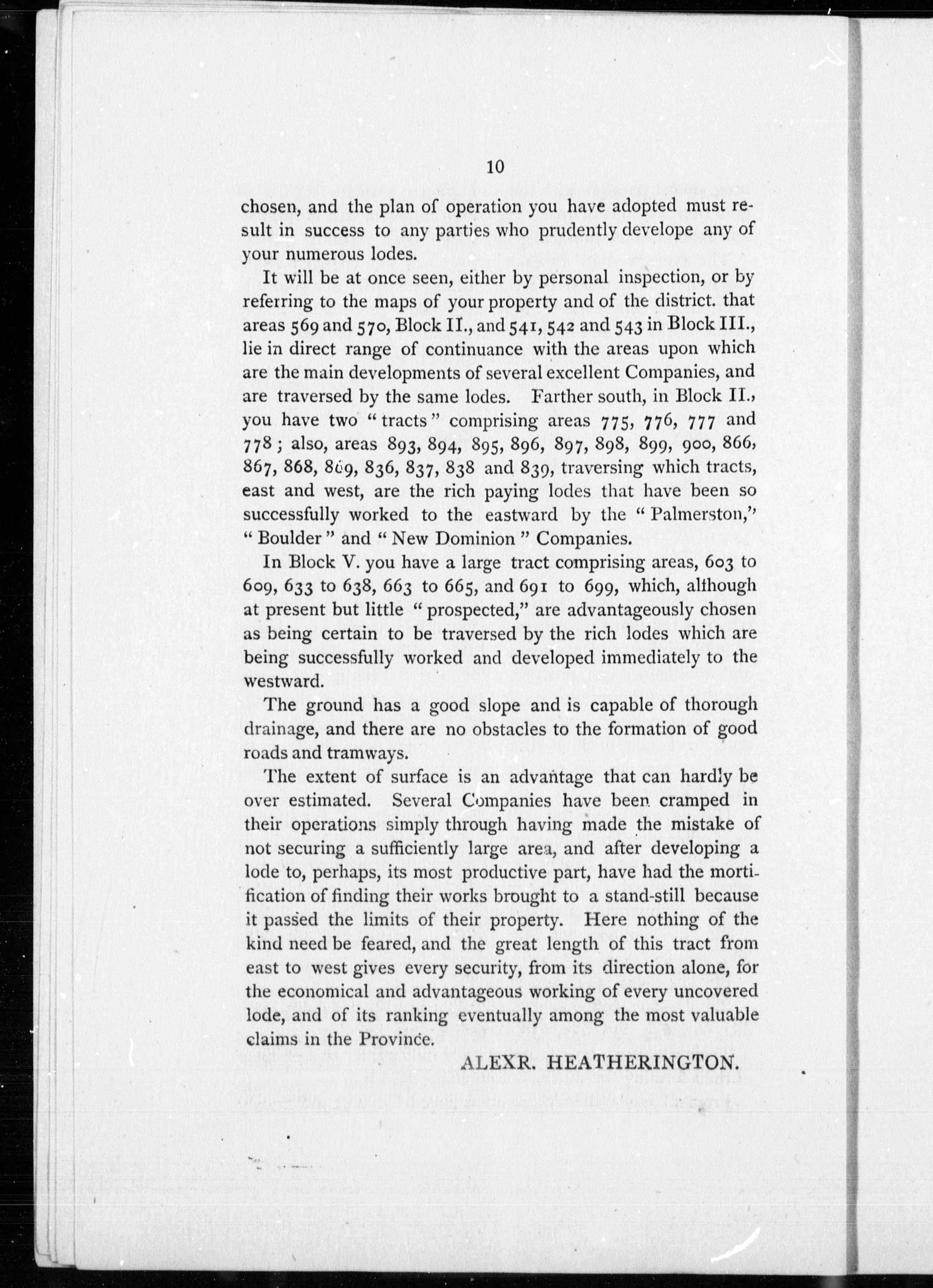 10

chosen, and the plan of operation you have adopted must result in success to any parties who prudently develope any of your numerous lodes.

It will be at once seen, either by personal inspection, or by referring to the maps of your property and of the district. that areas 569 and 570, Block II., and 541, 542 and 543 in Block III., lie in direct range of continuance with the areas upon which are the main developments of several excellent Companies, and are traversed by the same lodes. Farther south, in Block II., you have two "tracts" comprising areas 775, 776, 777 and 778; also, areas 893, 894, 895, 896, 897, 898, 899, 900, 866, 867, 868, 869, 836, 837, 838 and 839, traversing which tracts, east and west, are the rich paying lodes that have been so successfully worked to the eastward by the "Palmerston," "Boulder" and "New Dominion" Companies.

In Block V. you have a large tract comprising areas, 603 to 609, 633 to 638, 663 to 665, and 691 to 699, which, although at present but little "prospected," are advantageously chosen as being certain to be traversed by the rich lodes which are being successfully worked and developed immediately to the westward.

The ground has a good slope and is capable of thorough drainage, and there are no obstacles to the formation of good roads and tramways.

The extent of surface is an advantage that can hardly be over estimated. Several Companies have been cramped in their operations simply through having made the mistake of not securing a sufficiently large area, and after developing a lode to, perhaps, its most productive part, have had the mortification of finding their works brought to a stand-still because it passed the limits of their property. Here nothing of the kind need be feared, and the great length of this tract from east to west gives every security, from its direction alone, for the economical and advantageous working of every uncovered lode, and of its ranking eventually among the most valuable claims in the Province.

ALEXR. HEATHERINGTON.